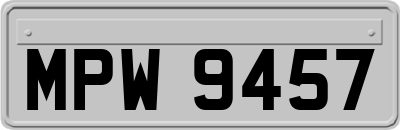 MPW 9457